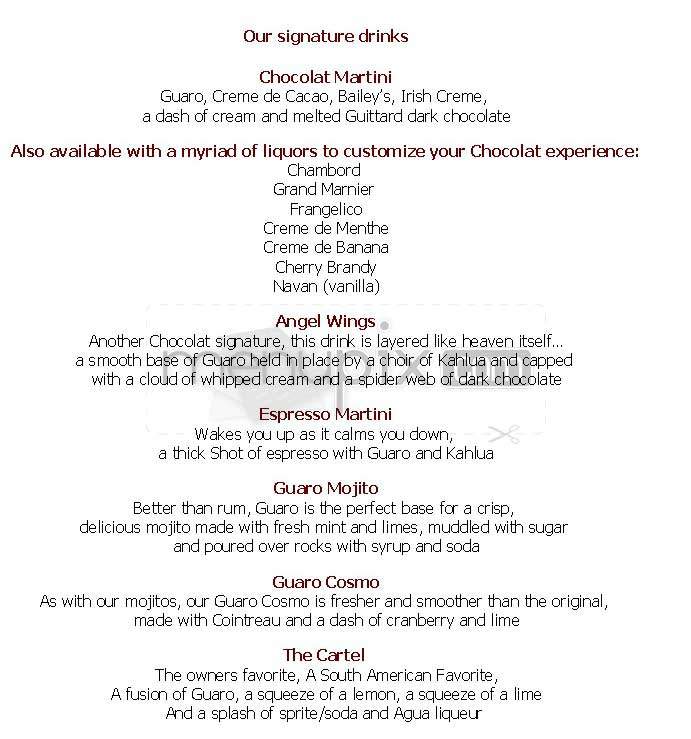 Our signature drinks

Chocolat Martini
Guaro, Creme de Cacao, Bailey's, Irish Creme, a dash of cream and melted Guittard dark chocolate

Also available with a myriad of liquors to customize your Chocolat experience:
Chambord
Grand Marnier
Frangelico
Creme de Menthe
Creme de Banana
Cherry Brandy
Navan (vanilla)

Angel Wings
Another Chocolat signature, this drink is layered like heaven itself... a smooth base of Guaro held in place by a choir of Kahlua and capped with a cloud of whipped cream and a spider web of dark chocolate

Espresso Martini
Wakes you up as it calms you down, a thick Shot of espresso with Guaro and Kahlua

Guaro Mojito
Better than rum, Guaro is the perfect base for a crisp, delicious mojito made with fresh mint and limes, muddled with sugar and poured over rocks with syrup and soda

Guaro Cosmo
As with our mojitos, our Guaro Cosmo is fresher and smoother than the original, made with Cointreau and a dash of cranberry and lime

The Cartel
The owners favorite, A South American Favorite,
A fusion of Guaro, a squeeze of a lemon, a squeeze of a lime
And a splash of sprite/soda and Agua liqueur